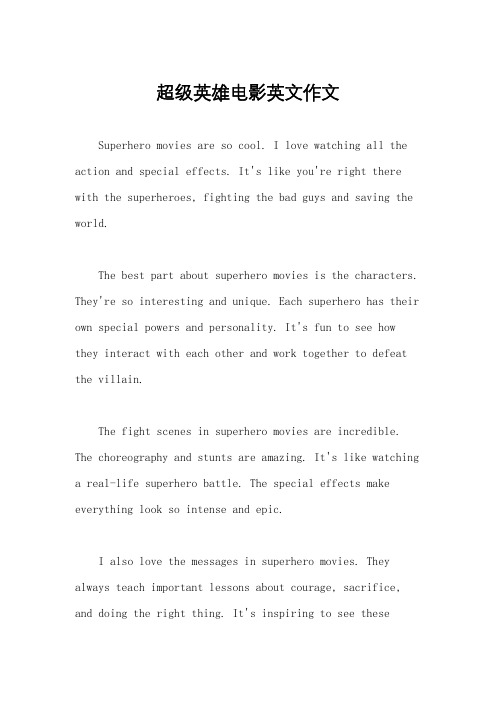 超级英雄电影英文作文

Superhero movies are so cool. I love watching all the action and special effects. It's like you're right there with the superheroes, fighting the bad guys and saving the world.

The best part about superhero movies is the characters. They're so interesting and unique. Each superhero has their own special powers and personality. It's fun to see how they interact with each other and work together to defeat the villain.

The fight scenes in superhero movies are incredible. The choreography and stunts are amazing. It's like watching a real-life superhero battle. The special effects make everything look so intense and epic.

I also love the messages in superhero movies. They always teach important lessons about courage, sacrifice, and doing the right thing. It's inspiring to see these